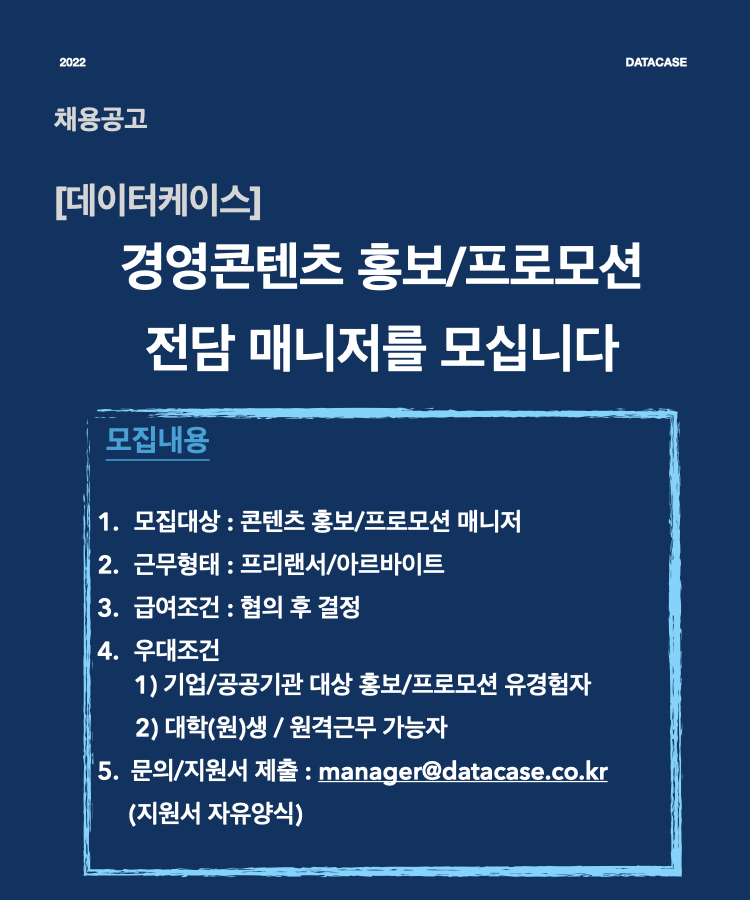 2022

DATACASE

채용공고

[데이터케이스]

경영콘텐츠 홍보/프로모션 전담 매니저를 모십니다

모집내용

1. 모집대상 : 콘텐츠 홍보/프로모션 매니저
2. 근무형태 : 프리랜서/아르바이트
3. 급여조건 : 협의 후 결정
4. 우대조건
1) 기업/공공기관 대상 홍보/프로모션 유경험자
2) 대학(원)생 / 원격근무 가능자
5. 문의/지원서 제출 : manager@datacase.co.kr
(지원서 자유양식)